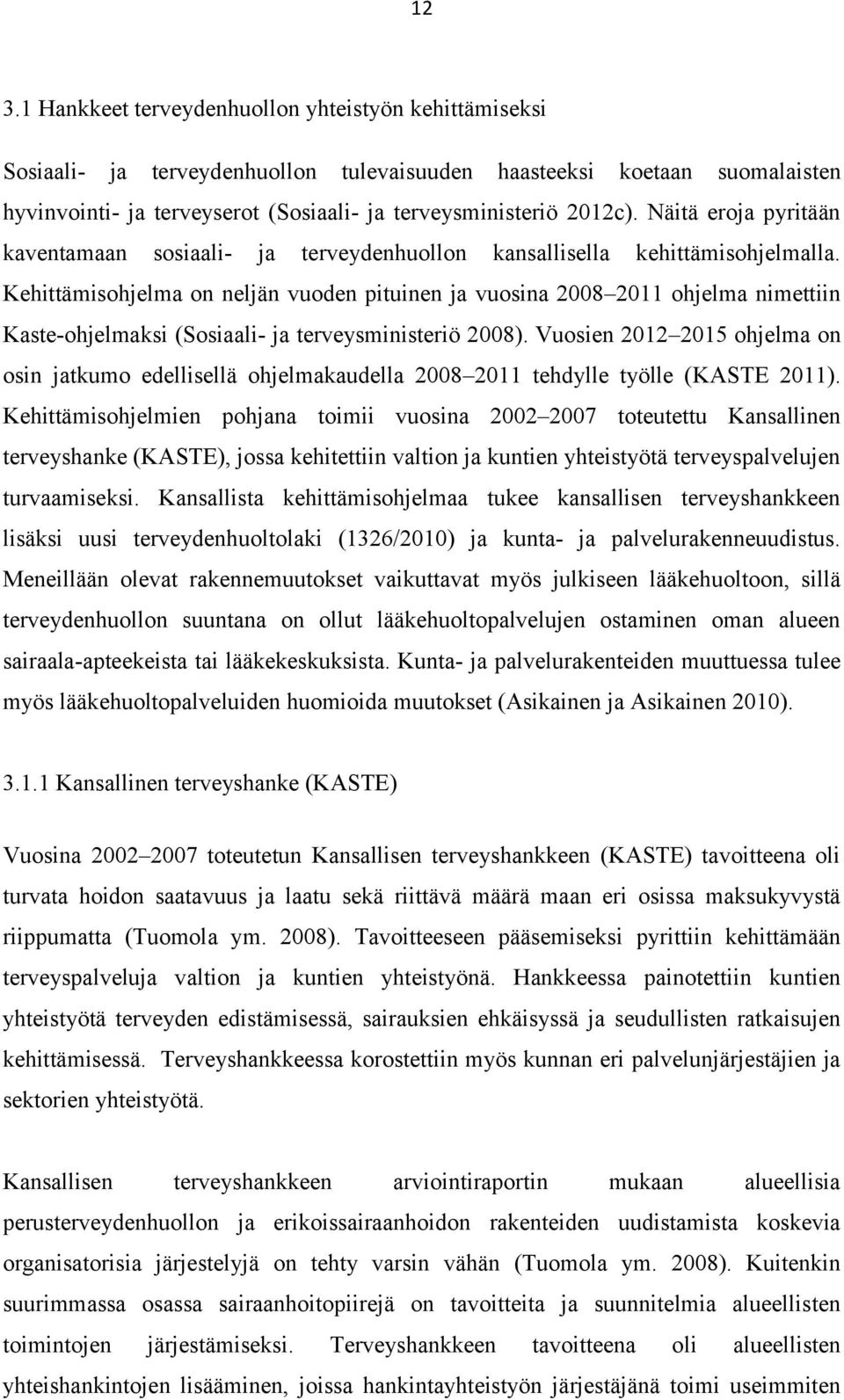 12

3.1 Hankkeet terveydenhuollon yhteistyön kehittämiseksi

Sosiaali- ja terveydenhuollon tulevaisuuden haasteeksi koetaan suomalaisten hyvinvointi- ja terveyserot (Sosiaali- ja terveysministeriö 2012c). Näitä eroja pyritään kaventamaan sosiaali- ja terveydenhuollon kansallisella kehittämisohjelmalla. Kehittämisohjelma on neljän vuoden pituinen ja vuosina 2008–2011 ohjelma nimettiin Kaste-ohjelmaksi (Sosiaali- ja terveysministeriö 2008). Vuosien 2012–2015 ohjelma on osin jatkumo edellisellä ohjelmakaudella 2008–2011 tehdylle työlle (KASTE 2011). Kehittämisohjelmien pohjana toimii vuosina 2002–2007 toteutettu Kansallinen terveyshanke (KASTE), jossa kehitettiin valtion ja kuntien yhteistyötä terveyspalvelujen turvaamiseksi. Kansallista kehittämisohjelmaa tukee kansallisen terveyshankkeen lisäksi uusi terveydenhuoltolaki (1326/2010) ja kunta- ja palvelurakenneuudistus. Meneillään olevat rakennemuutokset vaikuttavat myös julkiseen lääkehuoltoon, sillä terveydenhuollon suuntana on ollut lääkehuoltopalvelujen ostaminen oman alueen sairaala-apteekeista tai lääkekeskuksista. Kunta- ja palvelurakenteiden muuttuessa tulee myös lääkehuoltopalveluiden huomioida muutokset (Asikainen ja Asikainen 2010).

3.1.1 Kansallinen terveyshanke (KASTE)

Vuosina 2002–2007 toteutetun Kansallisen terveyshankkeen (KASTE) tavoitteena oli turvata hoidon saatavuus ja laatu sekä riittävä määrä maan eri osissa maksukyvystä riippumatta (Tuomola ym. 2008). Tavoitteeseen pääsemiseksi pyrittiin kehittämään terveyspalveluja valtion ja kuntien yhteistyönä. Hankkeessa painotettiin kuntien yhteistyötä terveyden edistämisessä, sairauksien ehkäisyssä ja seudullisten ratkaisujen kehittämisessä. Terveyshankkeessa korostettiin myös kunnan eri palvelunjärjestäjien ja sektorien yhteistyötä.

Kansallisen terveyshankkeen arviointiraportin mukaan alueellisia perusterveydenhuollon ja erikoissairaanhoidon rakenteiden uudistamista koskevia organisatorisia järjestelyjä on tehty varsin vähän (Tuomola ym. 2008). Kuitenkin suurimmassa osassa sairaanhoitopiirejä on tavoitteita ja suunnitelmia alueellisten toimintojen järjestämiseksi. Terveyshankkeen tavoitteena oli alueellisten yhteishankintojen lisääminen, joissa hankintayhteistyön järjestäjänä toimi useimmiten